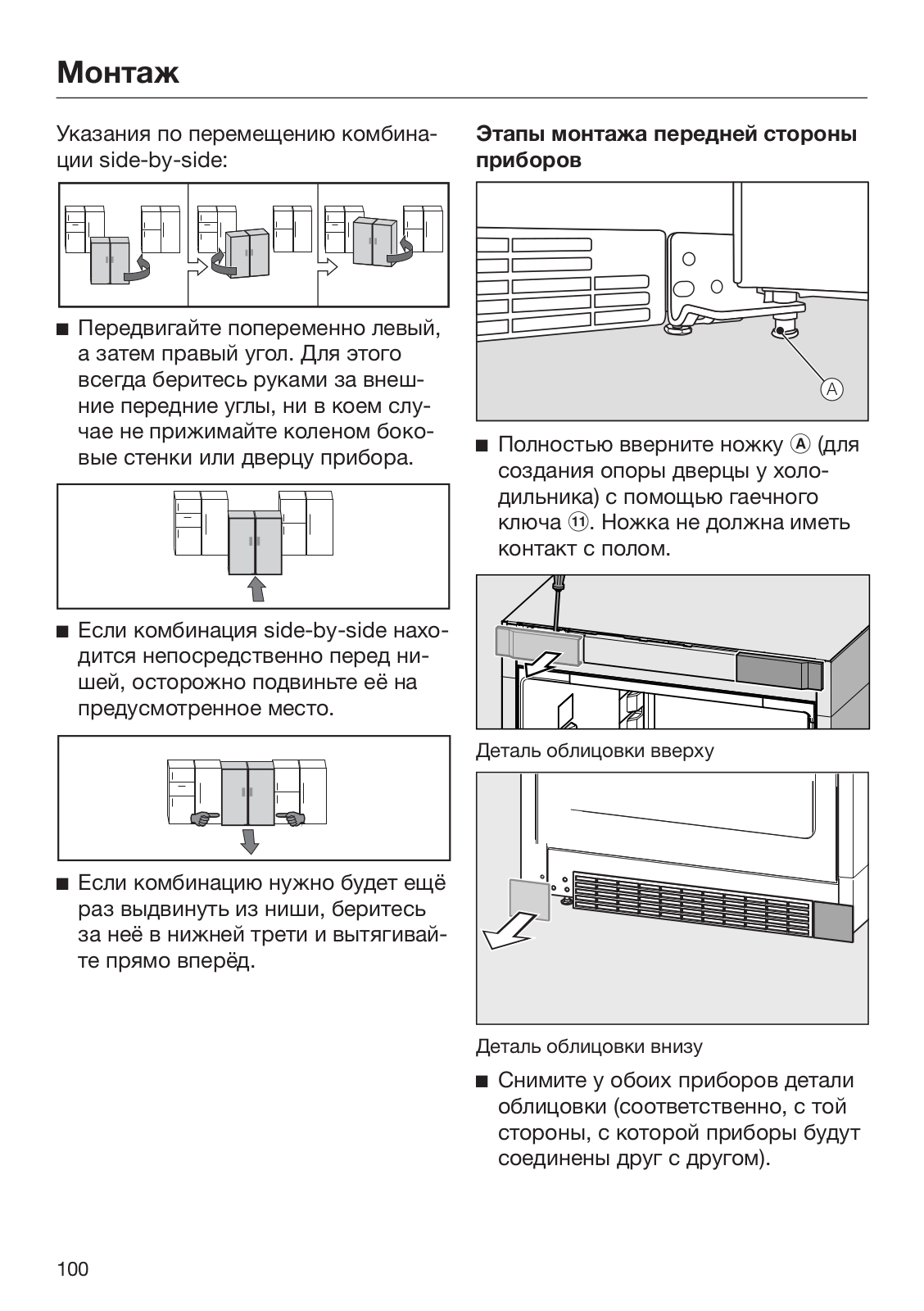 Монтаж

Указания по перемещению комбинации side-by-side:

■ Передвигайте попеременно левый, а затем правый угол. Для этого всегда беритесь руками за внешние передние углы, ни в коем случае не прижимайте коленом боковые стенки или дверцу прибора.

■ Если комбинация side-by-side находится непосредственно перед нишей, осторожно подвиньте её на предусмотренное место.

■ Если комбинацию нужно будет ещё раз выдвинуть из ниши, беритесь за неё в нижней трети и вытягивайте прямо вперёд.

Этапы монтажа передней стороны приборов

A

■ Полностью вверните ножку Ⓐ (для создания опоры дверцы у холодильника) с помощью гаечного ключа ⑪. Ножка не должна иметь контакт с полом.

Деталь облицовки вверху

Деталь облицовки внизу

■ Снимите у обоих приборов детали облицовки (соответственно, с той стороны, с которой приборы будут соединены друг с другом).

100